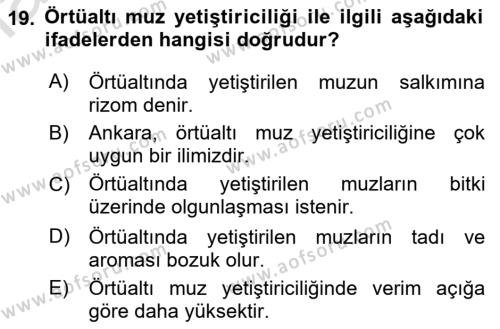 19. Örtüaltı muz yetiştiriciliği ile ilgili aşağıdaki ifadelerden hangisi doğrudur?

A) Örtüaltında yetiştirilen muzun salkımına rizom denir.

B) Ankara, örtüaltı muz yetiştiriciliğine çok uygun bir ilimizdir.

C) Örtüaltında yetiştirilen muzların bitki üzerinde olgunlaşması istenir.

D) Örtüaltında yetiştirilen muzların tadı ve aroması bozuk olur.

E) Örtüaltı muz yetiştiriciliğinde verim açığa göre daha yüksektir.

www.aofsoru.com